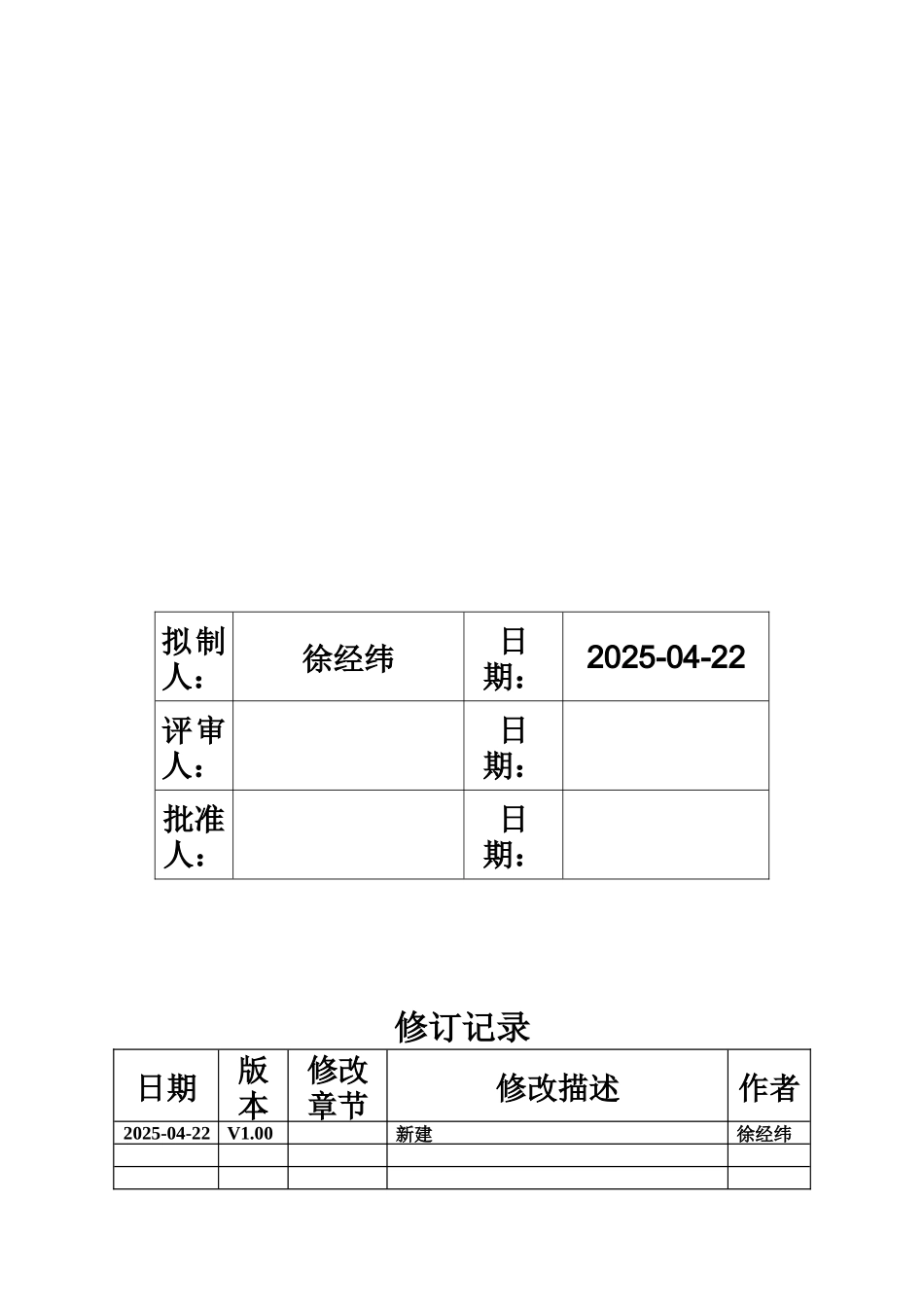 | 拟制人： | 徐经纬 | 日期： | 2025-04-22 |
|---|---|---|---|
| 评审人： |  | 日期： |  |
| 批准人： |  | 日期： |  |

修订记录

| 日期 | 版本 | 修改章节 | 修改描述 | 作者 |
|---|---|---|---|---|
| 2025-04-22 | V1.00 |  | 新建 | 徐经纬 |
|  |  |  |  |  |
|  |  |  |  |  |